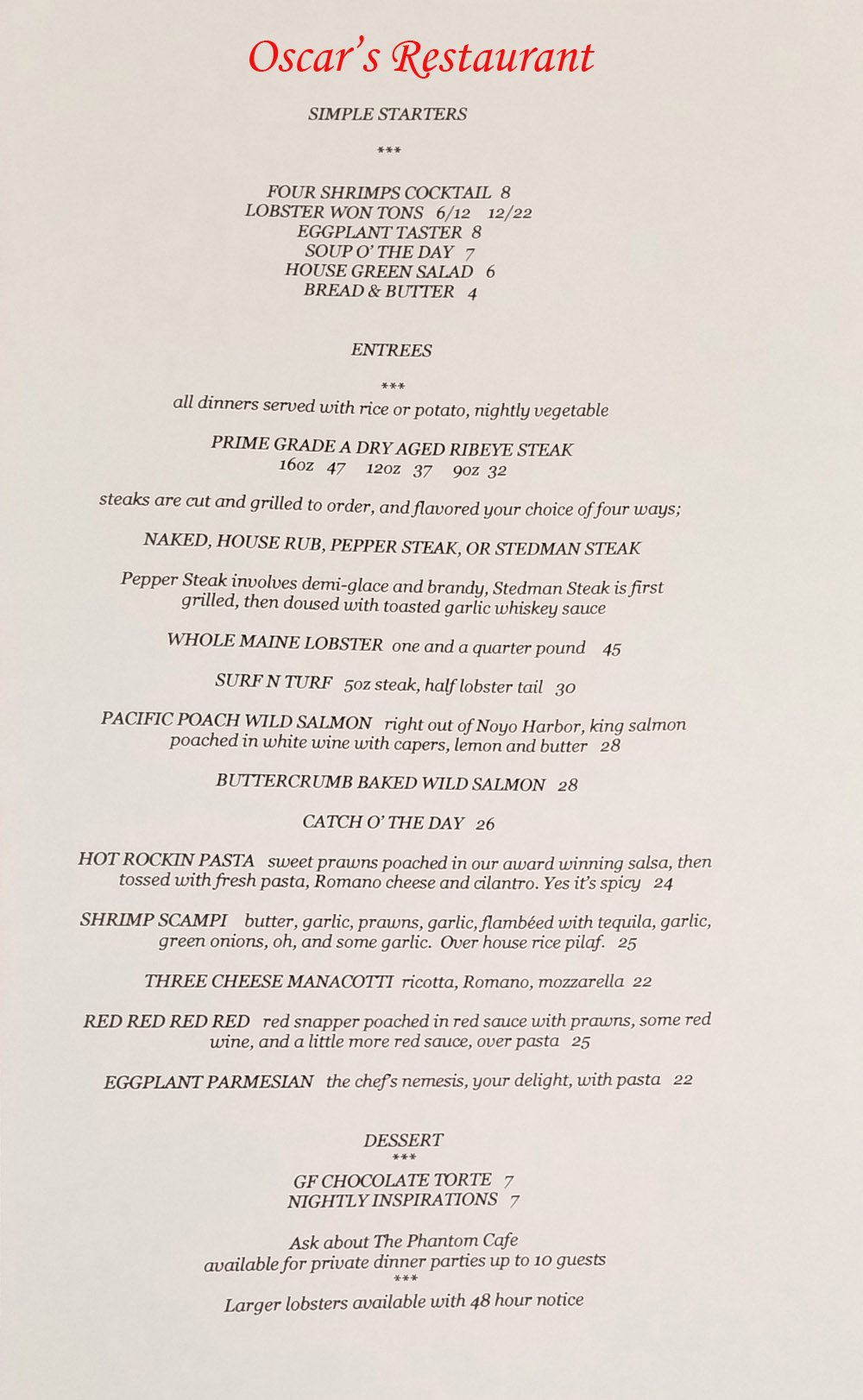 Oscar's Restaurant

SIMPLE STARTERS

***

FOUR SHRIMPS COCKTAIL 8
LOBSTER WON TONS 6/12 12/22
EGGPLANT TASTER 8
SOUP O' THE DAY 7
HOUSE GREEN SALAD 6
BREAD & BUTTER 4

ENTREES

***

all dinners served with rice or potato, nightly vegetable

PRIME GRADE A DRY AGED RIBEYE STEAK
16oz 47 12oz 37 9oz 32

steaks are cut and grilled to order, and flavored your choice of four ways;

NAKED, HOUSE RUB, PEPPER STEAK, OR STEDMAN STEAK

Pepper Steak involves demi-glace and brandy, Stedman Steak is first grilled, then doused with toasted garlic whiskey sauce

WHOLE MAINE LOBSTER one and a quarter pound 45

SURF N TURF 5oz steak, half lobster tail 30

PACIFIC POACH WILD SALMON right out of Noyo Harbor, king salmon poached in white wine with capers, lemon and butter 28

BUTTERCRUMB BAKED WILD SALMON 28

CATCH O' THE DAY 26

HOT ROCKIN PASTA sweet prawns poached in our award winning salsa, then tossed with fresh pasta, Romano cheese and cilantro. Yes it's spicy 24

SHRIMP SCAMPI butter, garlic, prawns, garlic, flambéed with tequila, garlic, green onions, oh, and some garlic. Over house rice pilaf. 25

THREE CHEESE MANACOTTI ricotta, Romano, mozzarella 22

RED RED RED RED red snapper poached in red sauce with prawns, some red wine, and a little more red sauce, over pasta 25

EGGPLANT PARMESIAN the chef's nemesis, your delight, with pasta 22

DESSERT
***
GF CHOCOLATE TORTE 7
NIGHTLY INSPIRATIONS 7

Ask about The Phantom Cafe
available for private dinner parties up to 10 guests
***
Larger lobsters available with 48 hour notice